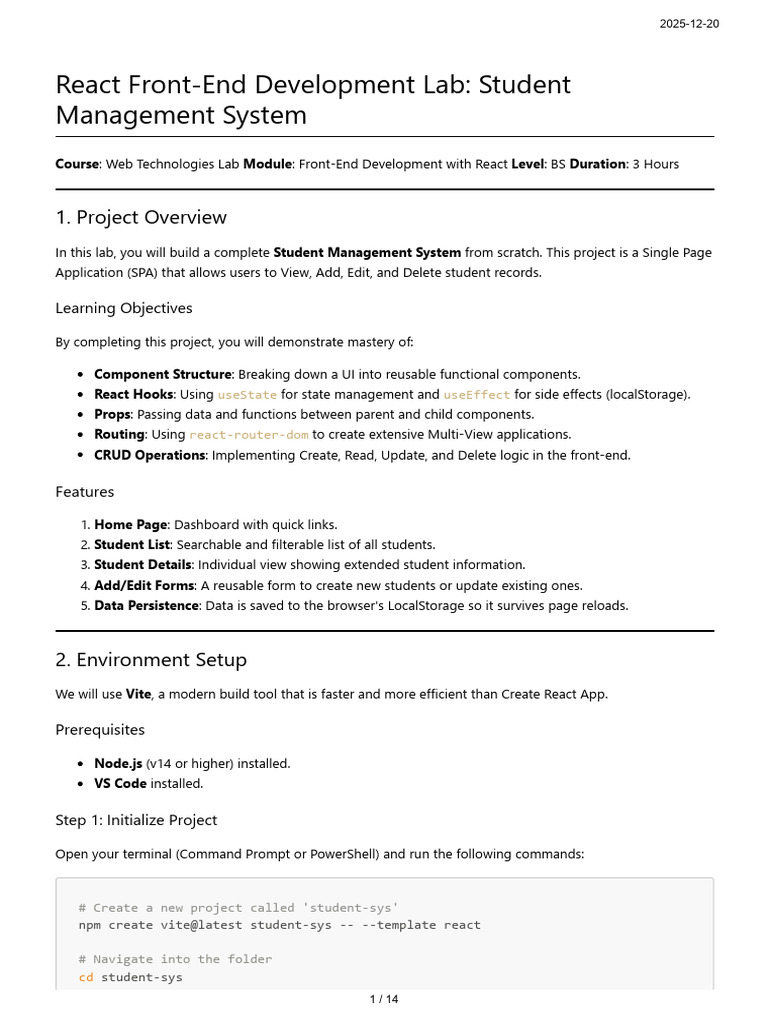 2025-12-20

React Front-End Development Lab: Student Management System

Course: Web Technologies Lab Module: Front-End Development with React Level: BS Duration: 3 Hours

1. Project Overview

In this lab, you will build a complete Student Management System from scratch. This project is a Single Page Application (SPA) that allows users to View, Add, Edit, and Delete student records.

Learning Objectives

By completing this project, you will demonstrate mastery of:

• Component Structure: Breaking down a UI into reusable functional components.
• React Hooks: Using useState for state management and useEffect for side effects (localStorage).
• Props: Passing data and functions between parent and child components.
• Routing: Using react-router-dom to create extensive Multi-View applications.
• CRUD Operations: Implementing Create, Read, Update, and Delete logic in the front-end.

Features

1. Home Page: Dashboard with quick links.
2. Student List: Searchable and filterable list of all students.
3. Student Details: Individual view showing extended student information.
4. Add/Edit Forms: A reusable form to create new students or update existing ones.
5. Data Persistence: Data is saved to the browser's LocalStorage so it survives page reloads.

2. Environment Setup

We will use Vite, a modern build tool that is faster and more efficient than Create React App.

Prerequisites

• Node.js (v14 or higher) installed.
• VS Code installed.

Step 1: Initialize Project

Open your terminal (Command Prompt or PowerShell) and run the following commands:

# Create a new project called 'student-sys'
npm create vite@latest student-sys -- --template react

# Navigate into the folder
cd student-sys

1 / 14